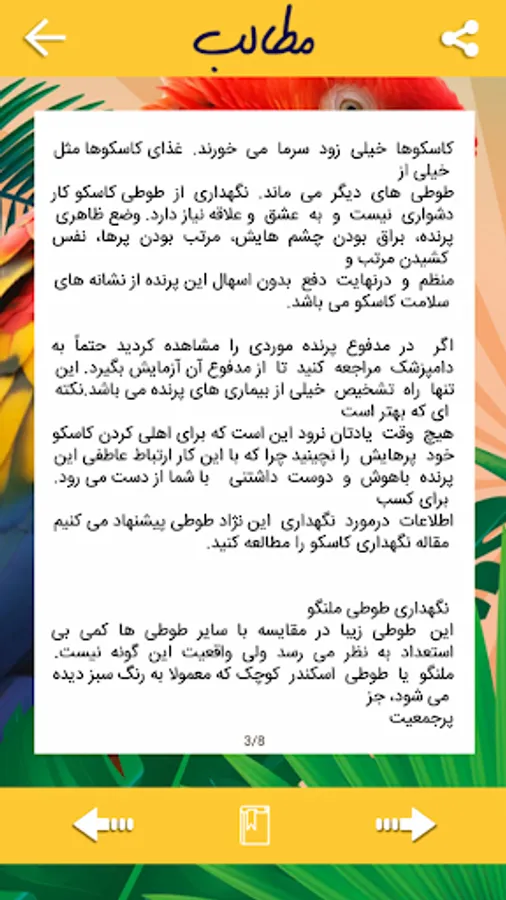 مطالب

کاسکوها خیلی زود سرما می خورند. غذای کاسکوها مثل خیلی از طوطی های دیگر می ماند. نگهداری از طوطی کاسکو کار دشواری نیست و به عشق و علاقه نیاز دارد. وضع ظاهری پرنده، براق بودن چشم هایش، مرتب بودن پرها، نفس کشیدن مرتب و منظم و درنهایت دفع بدون اسهال این پرنده از نشانه های سلامت کاسکو می باشد.

اگر در مدفوع پرنده موردی را مشاهده کردید حتماً به دامپزشک مراجعه کنید تا از مدفوع آن آزمایش بگیرد. این تنها راه تشخیص خیلی از بیماری های پرنده می باشد.نکته ای که بهتر است هیچ وقت یادتان نرود این است که برای اهلی کردن کاسکو خود پرهایش را نچینید چرا که با این کار ارتباط عاطفی این پرنده باهوش و دوست داشتنی با شما از دست می رود. برای کسب اطلاعات درمورد نگهداری این نژاد طوطی پیشنهاد می کنیم مقاله نگهداری کاسکو را مطالعه کنید.

نگهداری طوطی ملنگو
این طوطی زیبا در مقایسه با سایر طوطی ها کمی بی استعداد به نظر می رسد ولی واقعیت این گونه نیست. ملنگو یا طوطی اسکندر کوچک که معمولا به رنگ سبز دیده می شود، جز پرجمعیت

3/8